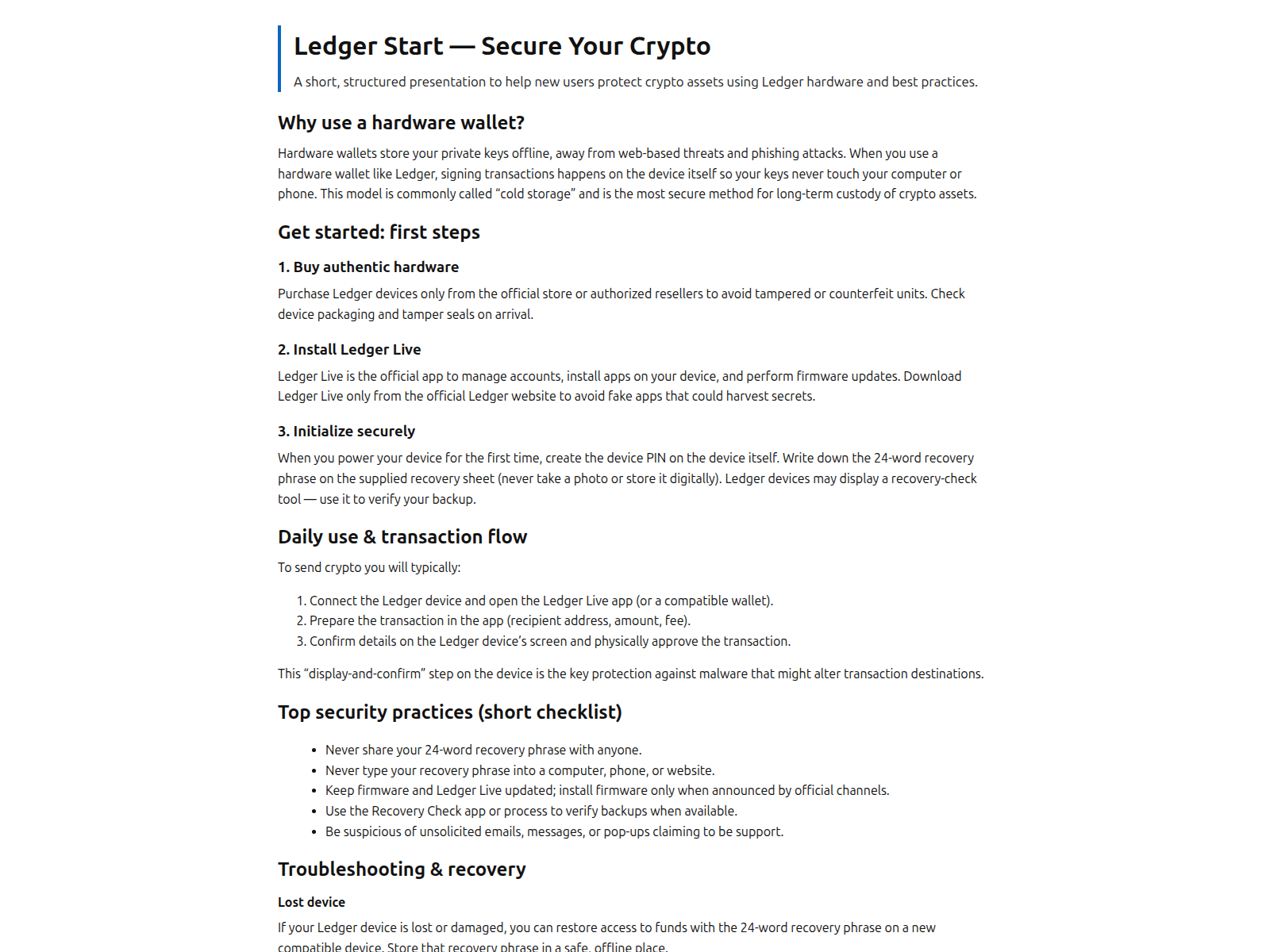 Ledger Start — Secure Your Crypto

A short, structured presentation to help new users protect crypto assets using Ledger hardware and best practices.

Why use a hardware wallet?

Hardware wallets store your private keys offline, away from web-based threats and phishing attacks. When you use a hardware wallet like Ledger, signing transactions happens on the device itself so your keys never touch your computer or phone. This model is commonly called "cold storage" and is the most secure method for long-term custody of crypto assets.

Get started: first steps

1. Buy authentic hardware

Purchase Ledger devices only from the official store or authorized resellers to avoid tampered or counterfeit units. Check device packaging and tamper seals on arrival.

2. Install Ledger Live

Ledger Live is the official app to manage accounts, install apps on your device, and perform firmware updates. Download Ledger Live only from the official Ledger website to avoid fake apps that could harvest secrets.

3. Initialize securely

When you power your device for the first time, create the device PIN on the device itself. Write down the 24-word recovery phrase on the supplied recovery sheet (never take a photo or store it digitally). Ledger devices may display a recovery-check tool — use it to verify your backup.

Daily use & transaction flow

To send crypto you will typically:

1. Connect the Ledger device and open the Ledger Live app (or a compatible wallet).
2. Prepare the transaction in the app (recipient address, amount, fee).
3. Confirm details on the Ledger device's screen and physically approve the transaction.

This "display-and-confirm" step on the device is the key protection against malware that might alter transaction destinations.

Top security practices (short checklist)

• Never share your 24-word recovery phrase with anyone.
• Never type your recovery phrase into a computer, phone, or website.
• Keep firmware and Ledger Live updated; install firmware only when announced by official channels.
• Use the Recovery Check app or process to verify backups when available.
• Be suspicious of unsolicited emails, messages, or pop-ups claiming to be support.

Troubleshooting & recovery

Lost device

If your Ledger device is lost or damaged, you can restore access to funds with the 24-word recovery phrase on a new compatible device. Store that recovery phrase in a safe, offline place.